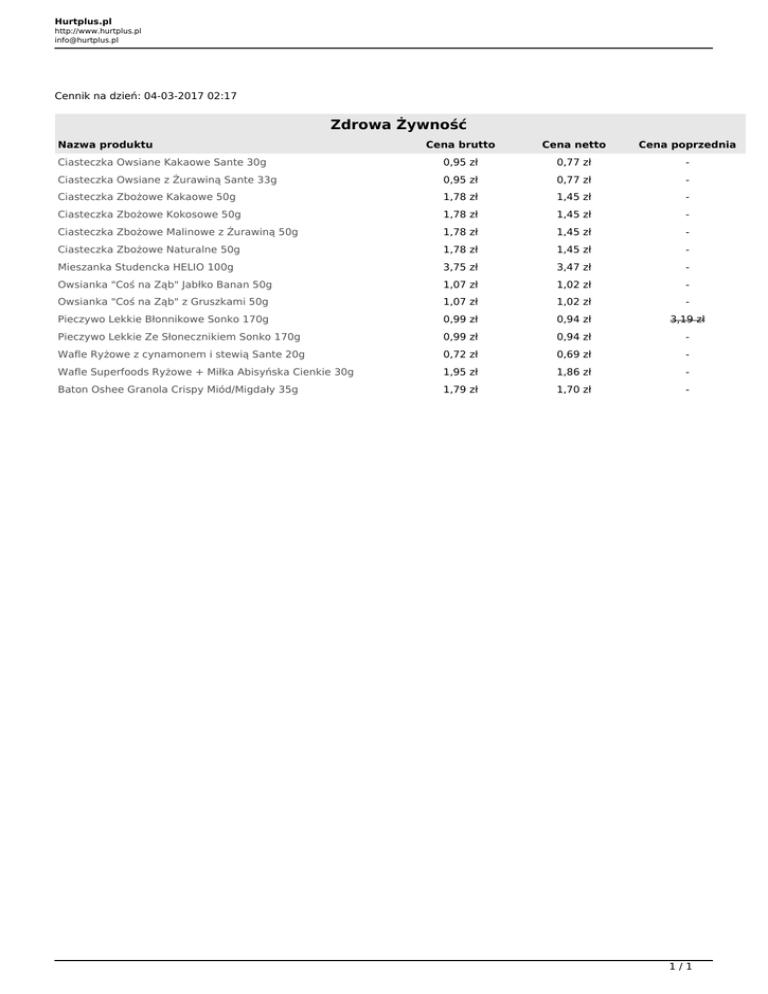 Hurtplus.pl
http://www.hurtplus.pl
info@hurtplus.pl

Cennik na dzień: 04-03-2017 02:17

Zdrowa Żywność

| Nazwa produktu | Cena brutto | Cena netto | Cena poprzednia |
|---|---|---|---|
| Ciasteczka Owsiane Kakaowe Sante 30g | 0,95 zł | 0,77 zł | - |
| Ciasteczka Owsiane z Żurawiną Sante 33g | 0,95 zł | 0,77 zł | - |
| Ciasteczka Zbożowe Kakaowe 50g | 1,78 zł | 1,45 zł | - |
| Ciasteczka Zbożowe Kokosowe 50g | 1,78 zł | 1,45 zł | - |
| Ciasteczka Zbożowe Malinowe z Żurawiną 50g | 1,78 zł | 1,45 zł | - |
| Ciasteczka Zbożowe Naturalne 50g | 1,78 zł | 1,45 zł | - |
| Mieszanka Studencka HELIO 100g | 3,75 zł | 3,47 zł | - |
| Owsianka "Coś na Ząb" Jabłko Banan 50g | 1,07 zł | 1,02 zł | - |
| Owsianka "Coś na Ząb" z Gruszkami 50g | 1,07 zł | 1,02 zł | - |
| Pieczywo Lekkie Błonnikowe Sonko 170g | 0,99 zł | 0,94 zł | 3,19 zł |
| Pieczywo Lekkie Ze Słonecznikiem Sonko 170g | 0,99 zł | 0,94 zł | - |
| Wafle Ryżowe z cynamonem i stewią Sante 20g | 0,72 zł | 0,69 zł | - |
| Wafle Superfoods Ryżowe + Miłka Abisyńska Cienkie 30g | 1,95 zł | 1,86 zł | - |
| Baton Oshee Granola Crispy Miód/Migdały 35g | 1,79 zł | 1,70 zł | - |

1 / 1